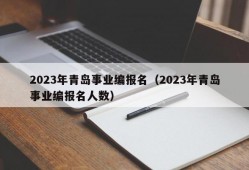 2023年青岛事业编报名（2023年青岛事业编报名人数）